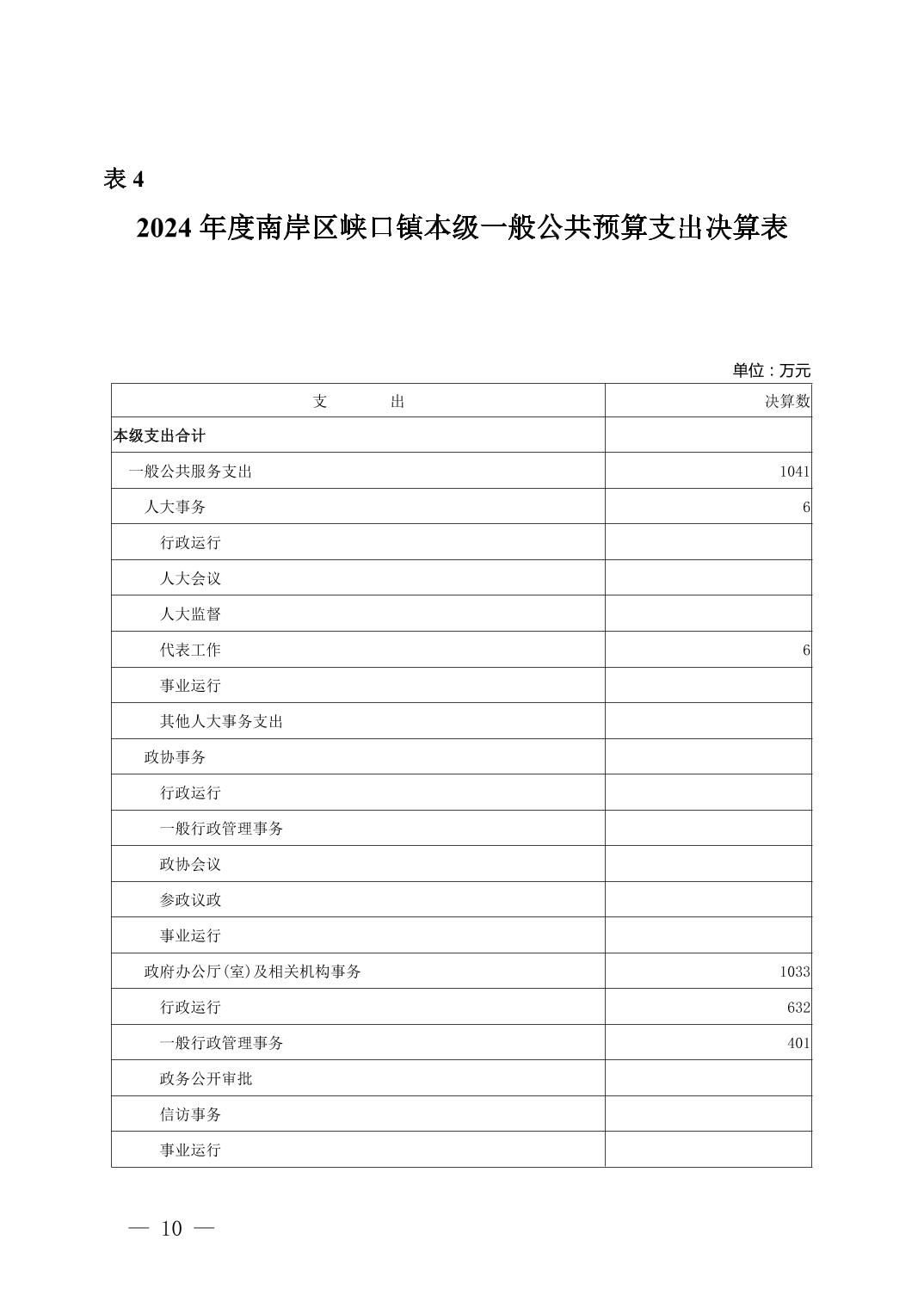 表 4

2024 年度南岸区峡口镇本级一般公共预算支出决算表

单位：万元

| 支　　出 | 决算数 |
|---|---|
| 本级支出合计 | |
| 一般公共服务支出 | 1041 |
| 人大事务 | 6 |
| 行政运行 | |
| 人大会议 | |
| 人大监督 | |
| 代表工作 | 6 |
| 事业运行 | |
| 其他人大事务支出 | |
| 政协事务 | |
| 行政运行 | |
| 一般行政管理事务 | |
| 政协会议 | |
| 参政议政 | |
| 事业运行 | |
| 政府办公厅(室)及相关机构事务 | 1033 |
| 行政运行 | 632 |
| 一般行政管理事务 | 401 |
| 政务公开审批 | |
| 信访事务 | |
| 事业运行 | |

— 10 —